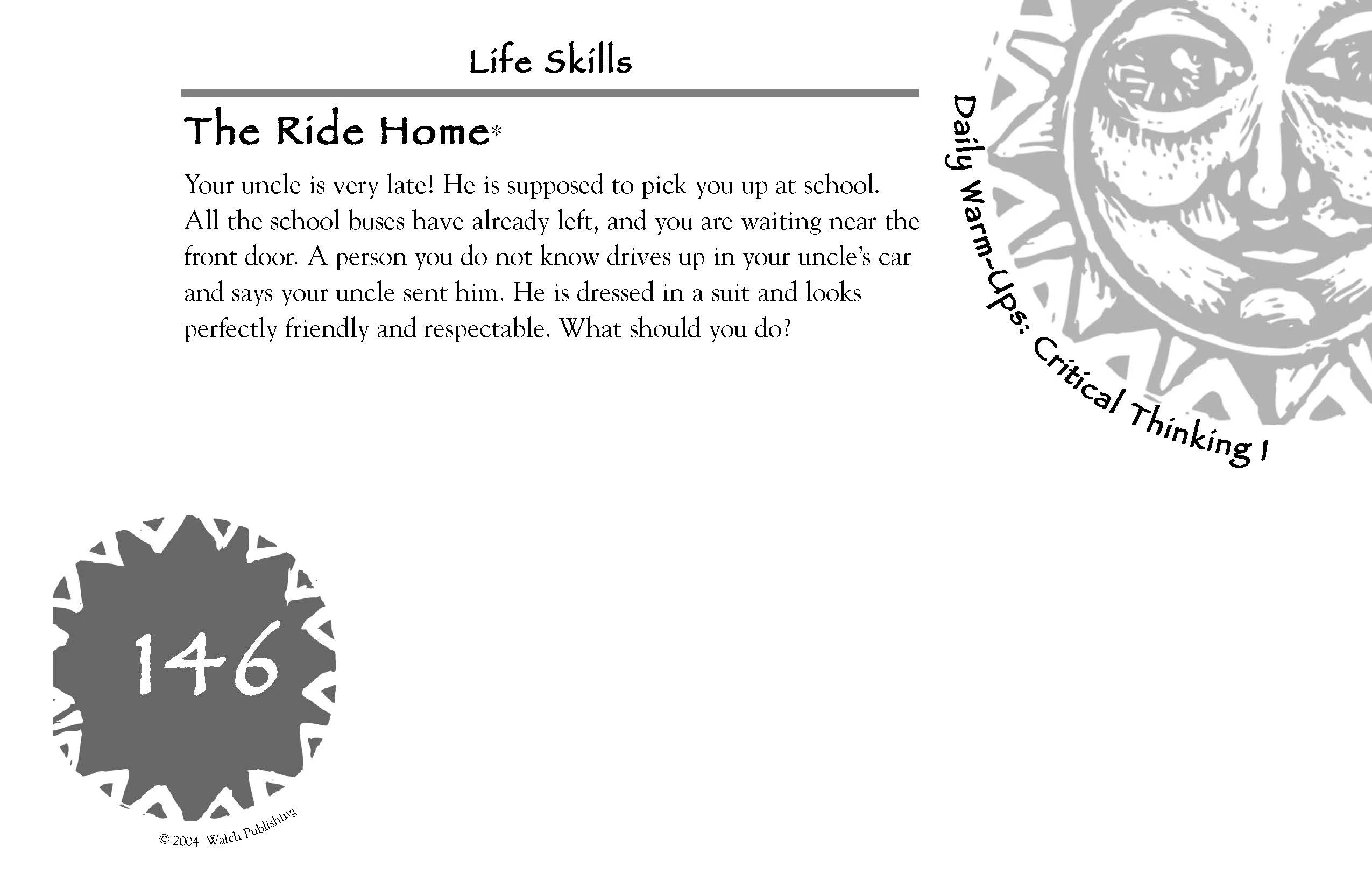 Life Skills

The Ride Home*

Your uncle is very late! He is supposed to pick you up at school. All the school buses have already left, and you are waiting near the front door. A person you do not know drives up in your uncle's car and says your uncle sent him. He is dressed in a suit and looks perfectly friendly and respectable. What should you do?

Daily Warm-Ups: Critical Thinking I

146

© 2004 Walch Publishing